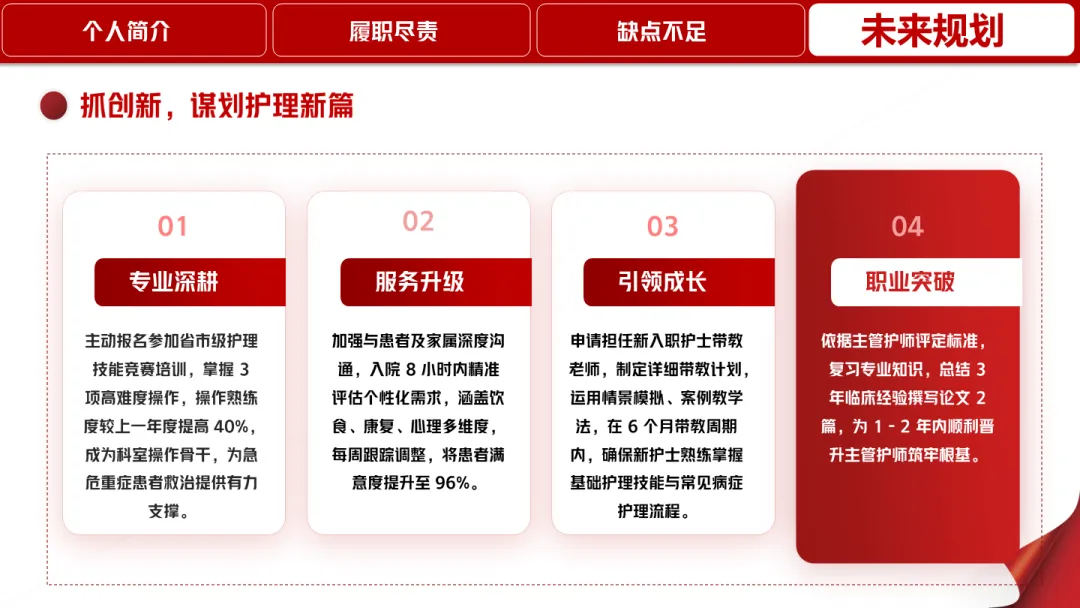 个人简介 履职尽责 缺点不足 未来规划

抓创新，谋划护理新篇

01

专业深耕

主动报名参加省市级护理技能竞赛培训，掌握3项高难度操作，操作熟练度较上一年度提高40%，成为科室操作骨干，为急危重症患者救治提供有力支撑。

02

服务升级

加强与患者及家属深度沟通，入院8小时内精准评估个性化需求，涵盖饮食、康复、心理多维度，每周跟踪调整，将患者满意度提升至96%。

03

引领成长

申请担任新入职护士带教老师，制定详细带教计划，运用情景模拟、案例教学法，在6个月带教周期内，确保新护士熟练掌握基础护理技能与常见病症护理流程。

04

职业突破

依据主管护师评定标准，复习专业知识，总结3年临床经验撰写论文2篇，为1-2年内顺利晋升主管护师筑牢根基。